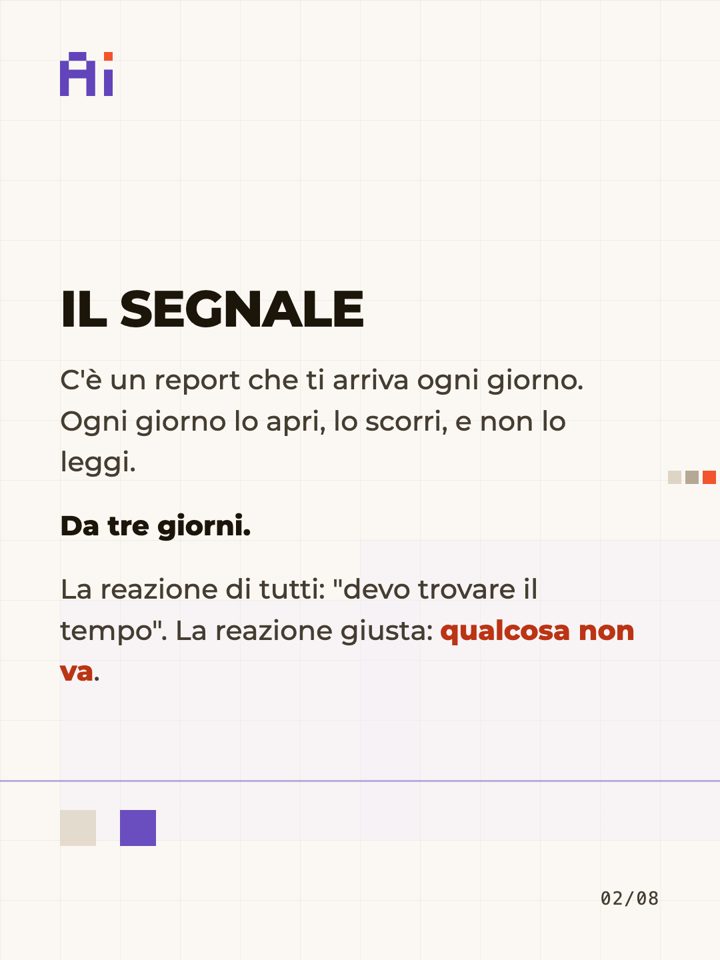 Ai

IL SEGNALE

C'è un report che ti arriva ogni giorno. Ogni giorno lo apri, lo scorri, e non lo leggi.

Da tre giorni.

La reazione di tutti: "devo trovare il tempo". La reazione giusta: qualcosa non va.

02/08